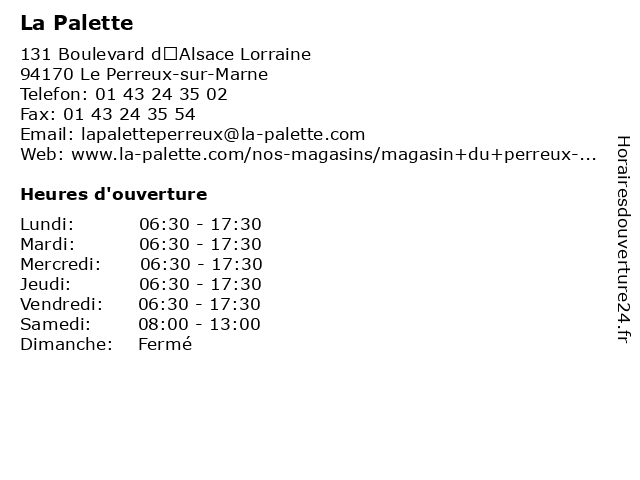 La Palette

131 Boulevard d□Alsace Lorraine
94170 Le Perreux-sur-Marne
Telefon: 01 43 24 35 02
Fax: 01 43 24 35 54
Email: lapaletteperreux@la-palette.com
Web: www.la-palette.com/nos-magasins/magasin+du+perreux-...

Heures d'ouverture

| | |
|---|---|
| Lundi: | 06:30 - 17:30 |
| Mardi: | 06:30 - 17:30 |
| Mercredi: | 06:30 - 17:30 |
| Jeudi: | 06:30 - 17:30 |
| Vendredi: | 06:30 - 17:30 |
| Samedi: | 08:00 - 13:00 |
| Dimanche: | Fermé |

Horairesdouverture24.fr